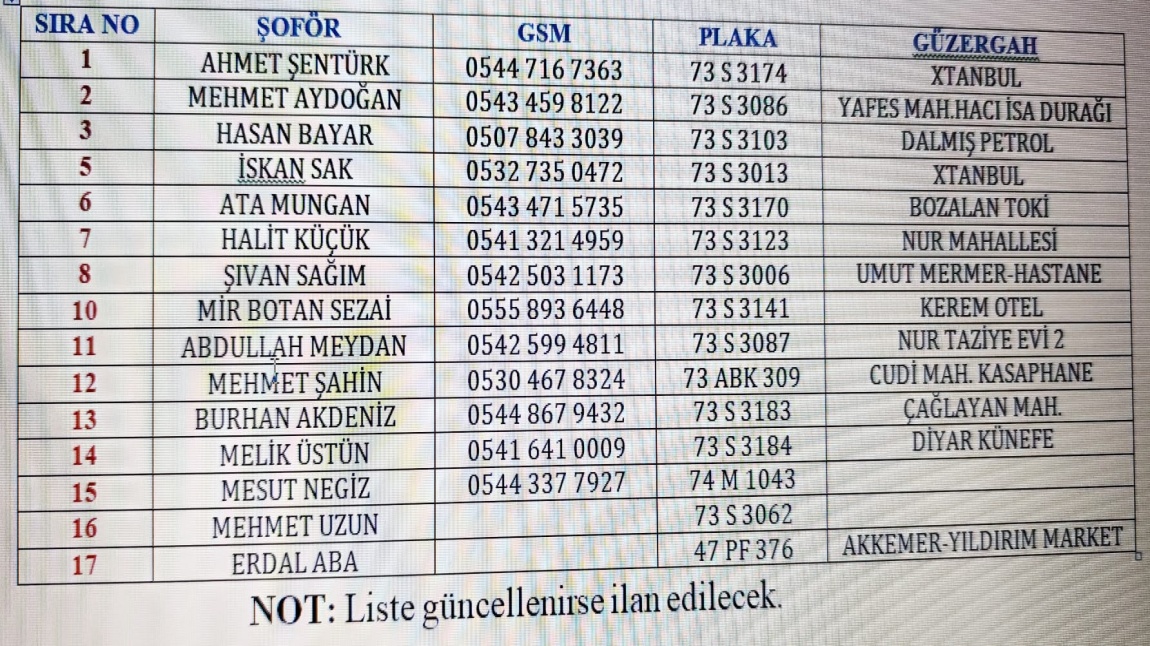 | SIRA NO | ŞOFÖR | GSM | PLAKA | GÜZERGAH |
|---|---|---|---|---|
| 1 | AHMET ŞENTÜRK | 0544 716 7363 | 73 S 3174 | XTANBUL |
| 2 | MEHMET AYDOĞAN | 0543 459 8122 | 73 S 3086 | YAFES MAH.HACI İSA DURAĞI |
| 3 | HASAN BAYAR | 0507 843 3039 | 73 S 3103 | DALMIŞ PETROL |
| 5 | İSKAN SAK | 0532 735 0472 | 73 S 3013 | XTANBUL |
| 6 | ATA MUNGAN | 0543 471 5735 | 73 S 3170 | BOZALAN TOKİ |
| 7 | HALİT KÜÇÜK | 0541 321 4959 | 73 S 3123 | NUR MAHALLESİ |
| 8 | ŞIVAN SAĞIM | 0542 503 1173 | 73 S 3006 | UMUT MERMER-HASTANE |
| 10 | MİR BOTAN SEZAİ | 0555 893 6448 | 73 S 3141 | KEREM OTEL |
| 11 | ABDULLAH MEYDAN | 0542 599 4811 | 73 S 3087 | NUR TAZİYE EVİ 2 |
| 12 | MEHMET ŞAHİN | 0530 467 8324 | 73 ABK 309 | CUDİ MAH. KASAPHANE |
| 13 | BURHAN AKDENİZ | 0544 867 9432 | 73 S 3183 | ÇAĞLAYAN MAH. |
| 14 | MELİK ÜSTÜN | 0541 641 0009 | 73 S 3184 | DİYAR KÜNEFE |
| 15 | MESUT NEGİZ | 0544 337 7927 | 74 M 1043 | |
| 16 | MEHMET UZUN | | 73 S 3062 | |
| 17 | ERDAL ABA | | 47 PF 376 | AKKEMER-YILDIRIM MARKET |

NOT: Liste güncellenirse ilan edilecek.